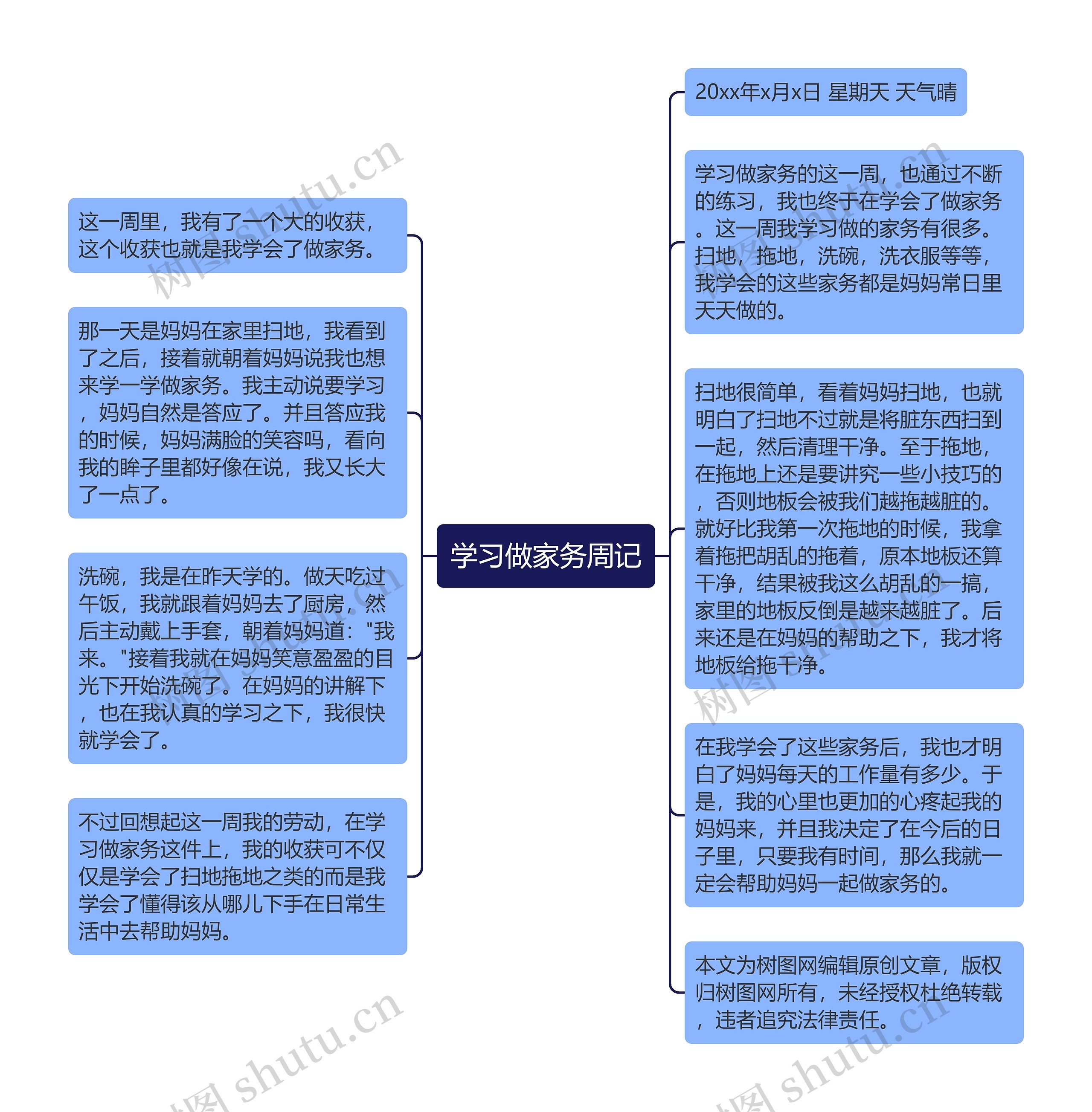 学习做家务周记

20xx年x月x日 星期天 天气晴

学习做家务的这一周，也通过不断的练习，我也终于在学会了做家务。这一周我学习做的家务有很多。扫地，拖地，洗碗，洗衣服等等，我学会的这些家务都是妈妈常日里天天做的。

扫地很简单，看着妈妈扫地，也就明白了扫地不过就是将脏东西扫到一起，然后清理干净。至于拖地，在拖地上还是要讲究一些小技巧的，否则地板会被我们越拖越脏的。就好比我第一次拖地的时候，我拿着拖把胡乱的拖着，原本地板还算干净，结果被我这么胡乱的一搞，家里的地板反倒是越来越脏了。后来还是在妈妈的帮助之下，我才将地板给拖干净。

在我学会了这些家务后，我也才明白了妈妈每天的工作量有多少。于是，我的心里也更加的心疼起我的妈妈来，并且我决定了在今后的日子里，只要我有时间，那么我就一定会帮助妈妈一起做家务的。

本文为树图网编辑原创文章，版权归树图网所有，未经授权杜绝转载，违者追究法律责任。

这一周里，我有了一个大的收获，这个收获也就是我学会了做家务。

那一天是妈妈在家里扫地，我看到了之后，接着就朝着妈妈说我也想来学一学做家务。我主动说要学习，妈妈自然是答应了。并且答应我的时候，妈妈满脸的笑容吗，看向我的眸子里都好像在说，我又长大了一点了。

洗碗，我是在昨天学的。做天吃过午饭，我就跟着妈妈去了厨房，然后主动戴上手套，朝着妈妈道："我来。"接着我就在妈妈笑意盈盈的目光下开始洗碗了。在妈妈的讲解下，也在我认真的学习之下，我很快就学会了。

不过回想起这一周我的劳动，在学习做家务这件上，我的收获可不仅仅是学会了扫地拖地之类的而是我学会了懂得该从哪儿下手在日常生活中去帮助妈妈。

树图 shutu.cn